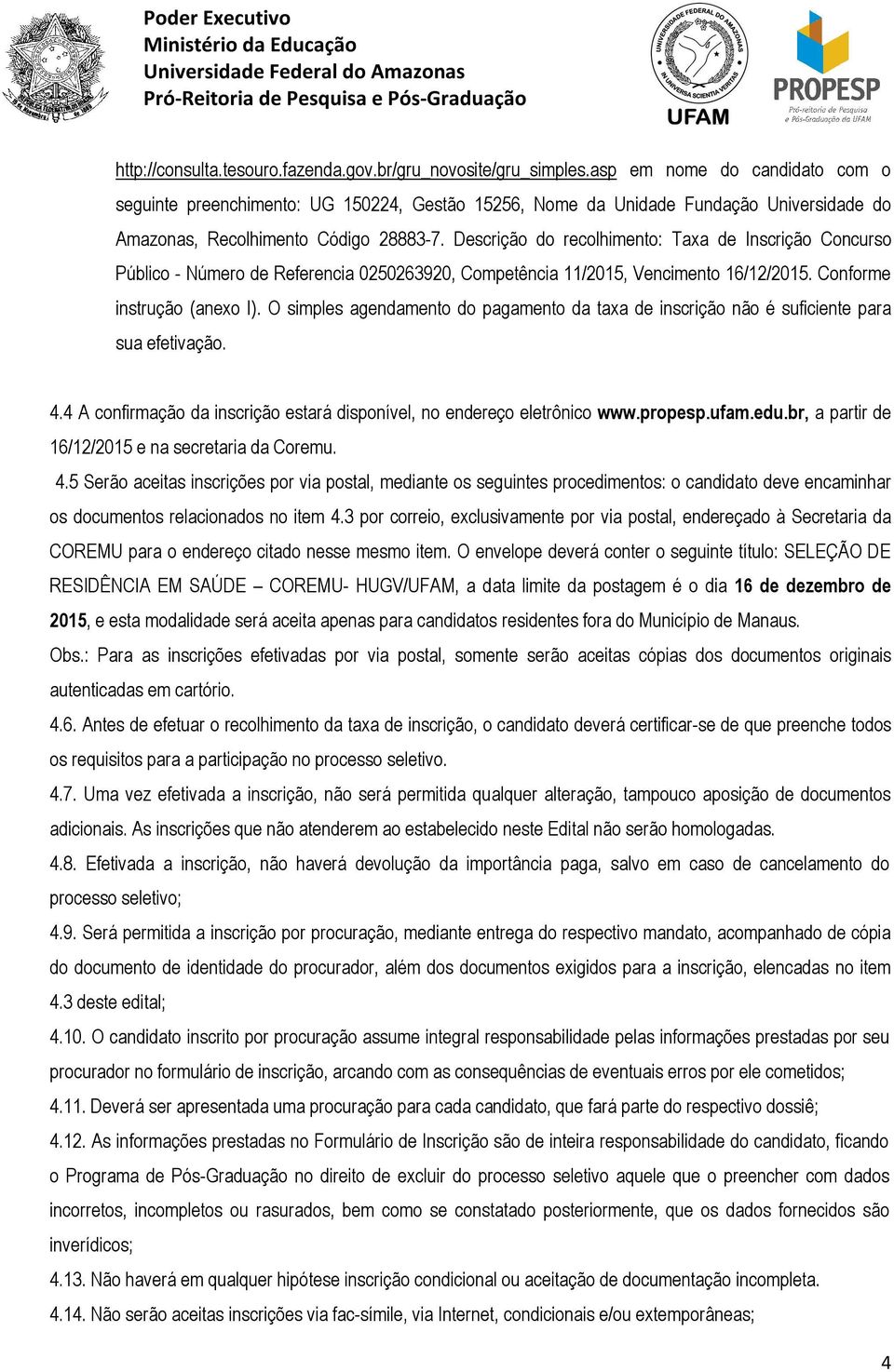 Poder Executivo
Ministério da Educação
Universidade Federal do Amazonas
Pró-Reitoria de Pesquisa e Pós-Graduação

UNIVERSIDADE FEDERAL DO AMAZONAS
IN UNIVERSA SCIENTIA VERITAS
UFAM

PROPESP
Pró-reitoria de Pesquisa e Pós-Graduação da UFAM

http://consulta.tesouro.fazenda.gov.br/gru_novosite/gru_simples.asp em nome do candidato com o seguinte preenchimento: UG 150224, Gestão 15256, Nome da Unidade Fundação Universidade do Amazonas, Recolhimento Código 28883-7. Descrição do recolhimento: Taxa de Inscrição Concurso Público - Número de Referencia 0250263920, Competência 11/2015, Vencimento 16/12/2015. Conforme instrução (anexo I). O simples agendamento do pagamento da taxa de inscrição não é suficiente para sua efetivação.

4.4 A confirmação da inscrição estará disponível, no endereço eletrônico www.propesp.ufam.edu.br, a partir de 16/12/2015 e na secretaria da Coremu.

4.5 Serão aceitas inscrições por via postal, mediante os seguintes procedimentos: o candidato deve encaminhar os documentos relacionados no item 4.3 por correio, exclusivamente por via postal, endereçado à Secretaria da COREMU para o endereço citado nesse mesmo item. O envelope deverá conter o seguinte título: SELEÇÃO DE RESIDÊNCIA EM SAÚDE – COREMU- HUGV/UFAM, a data limite da postagem é o dia 16 de dezembro de 2015, e esta modalidade será aceita apenas para candidatos residentes fora do Município de Manaus.

Obs.: Para as inscrições efetivadas por via postal, somente serão aceitas cópias dos documentos originais autenticadas em cartório.

4.6. Antes de efetuar o recolhimento da taxa de inscrição, o candidato deverá certificar-se de que preenche todos os requisitos para a participação no processo seletivo.

4.7. Uma vez efetivada a inscrição, não será permitida qualquer alteração, tampouco aposição de documentos adicionais. As inscrições que não atenderem ao estabelecido neste Edital não serão homologadas.

4.8. Efetivada a inscrição, não haverá devolução da importância paga, salvo em caso de cancelamento do processo seletivo;

4.9. Será permitida a inscrição por procuração, mediante entrega do respectivo mandato, acompanhado de cópia do documento de identidade do procurador, além dos documentos exigidos para a inscrição, elencadas no item 4.3 deste edital;

4.10. O candidato inscrito por procuração assume integral responsabilidade pelas informações prestadas por seu procurador no formulário de inscrição, arcando com as consequências de eventuais erros por ele cometidos;

4.11. Deverá ser apresentada uma procuração para cada candidato, que fará parte do respectivo dossiê;

4.12. As informações prestadas no Formulário de Inscrição são de inteira responsabilidade do candidato, ficando o Programa de Pós-Graduação no direito de excluir do processo seletivo aquele que o preencher com dados incorretos, incompletos ou rasurados, bem como se constatado posteriormente, que os dados fornecidos são inverídicos;

4.13. Não haverá em qualquer hipótese inscrição condicional ou aceitação de documentação incompleta.

4.14. Não serão aceitas inscrições via fac-símile, via Internet, condicionais e/ou extemporâneas;

4